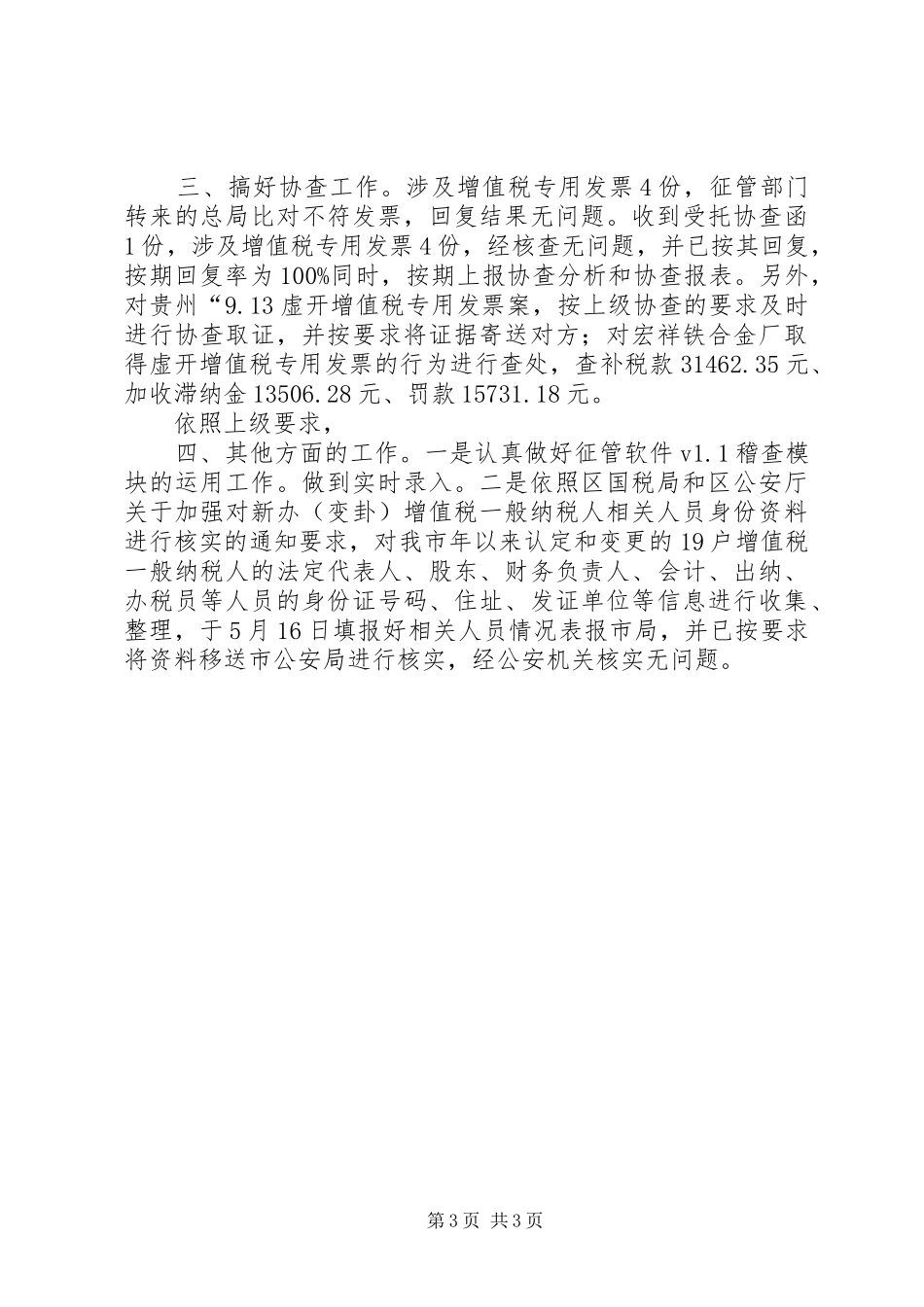 三、搞好协查工作。涉及增值税专用发票4份，征管部门转来的总局比对不符发票，回复结果无问题。收到受托协查函1份，涉及增值税专用发票4份，经核查无问题，并已按其回复，按期回复率为100%同时，按期上报协查分析和协查报表。另外，对贵州“9.13虚开增值税专用发票案，按上级协查的要求及时进行协查取证，并按要求将证据寄送对方；对宏祥铁合金厂取得虚开增值税专用发票的行为进行查处，查补税款31462.35元、加收滞纳金13506.28元、罚款15731.18元。

依照上级要求，

四、其他方面的工作。一是认真做好征管软件v1.1稽查模块的运用工作。做到实时录入。二是依照区国税局和区公安厅关于加强对新办（变卦）增值税一般纳税人相关人员身份资料进行核实的通知要求，对我市年以来认定和变更的19户增值税一般纳税人的法定代表人、股东、财务负责人、会计、出纳、办税员等人员的身份证号码、住址、发证单位等信息进行收集、整理，于5月16日填报好相关人员情况表报市局，并已按要求将资料移送市公安局进行核实，经公安机关核实无问题。

第3页 共3页